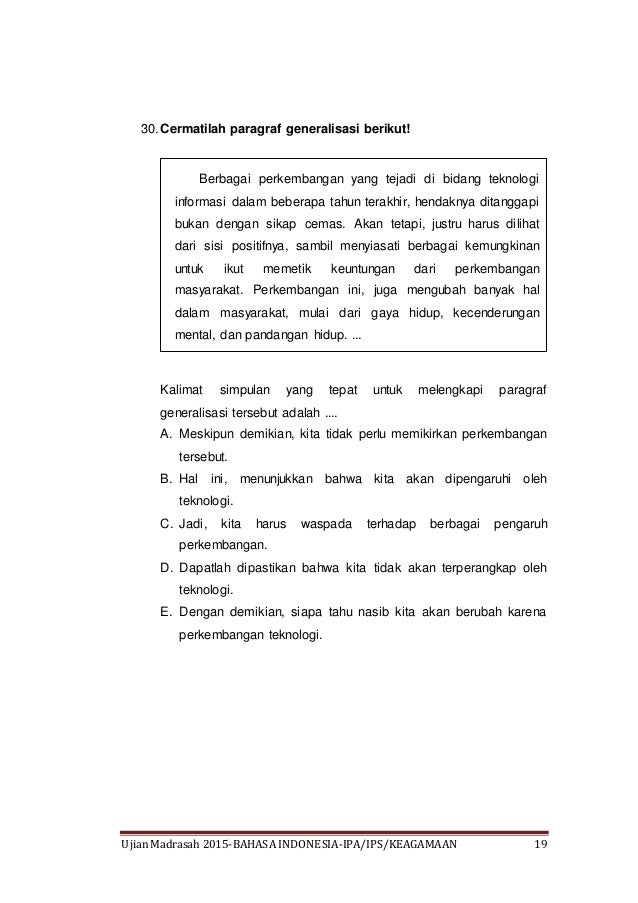 30. Cermatilah paragraf generalisasi berikut!

Berbagai perkembangan yang tejadi di bidang teknologi informasi dalam beberapa tahun terakhir, hendaknya ditanggapi bukan dengan sikap cemas. Akan tetapi, justru harus dilihat dari sisi positifnya, sambil menyiasati berbagai kemungkinan untuk ikut memetik keuntungan dari perkembangan masyarakat. Perkembangan ini, juga mengubah banyak hal dalam masyarakat, mulai dari gaya hidup, kecenderungan mental, dan pandangan hidup. ...

Kalimat simpulan yang tepat untuk melengkapi paragraf generalisasi tersebut adalah ....
A. Meskipun demikian, kita tidak perlu memikirkan perkembangan tersebut.
B. Hal ini, menunjukkan bahwa kita akan dipengaruhi oleh teknologi.
C. Jadi, kita harus waspada terhadap berbagai pengaruh perkembangan.
D. Dapatlah dipastikan bahwa kita tidak akan terperangkap oleh teknologi.
E. Dengan demikian, siapa tahu nasib kita akan berubah karena perkembangan teknologi.

Ujian Madrasah 2015-BAHASA INDONESIA-IPA/IPS/KEAGAMAAN 19